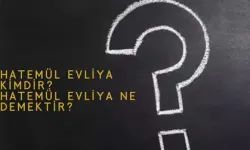 HATEMÜL EVLİYA KİMDİR? HATEMÜL EVLİYA NE DEMEKTİR?